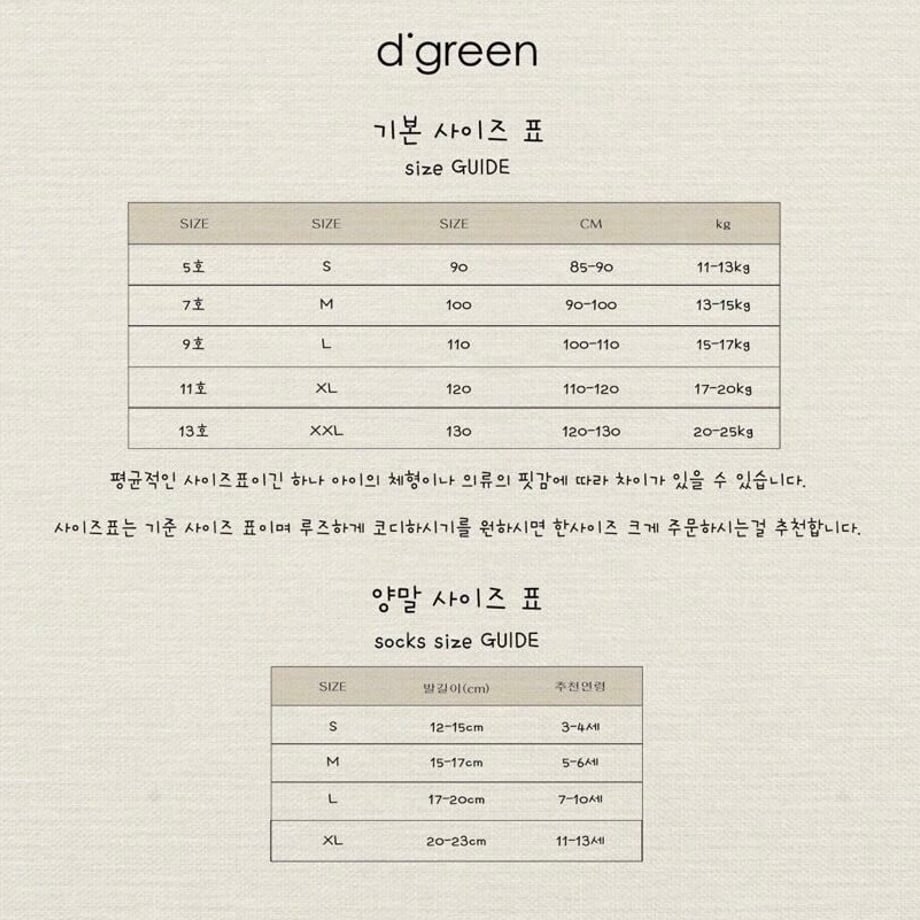 d'green

기본 사이즈 표

size GUIDE

| SIZE | SIZE | SIZE | CM | kg |
|---|---|---|---|---|
| 5호 | S | 90 | 85-90 | 11-13kg |
| 7호 | M | 100 | 90-100 | 13-15kg |
| 9호 | L | 110 | 100-110 | 15-17kg |
| 11호 | XL | 120 | 110-120 | 17-20kg |
| 13호 | XXL | 130 | 120-130 | 20-25kg |

평균적인 사이즈표이긴 하나 아이의 체형이나 의류의 핏감에 따라 차이가 있을 수 있습니다.

사이즈표는 기준 사이즈 표이며 루즈하게 코디하시기를 원하시면 한사이즈 크게 주문하시는걸 추천합니다.

양말 사이즈 표

socks size GUIDE

| SIZE | 발길이(cm) | 추천연령 |
|---|---|---|
| S | 12-15cm | 3-4세 |
| M | 15-17cm | 5-6세 |
| L | 17-20cm | 7-10세 |
| XL | 20-23cm | 11-13세 |